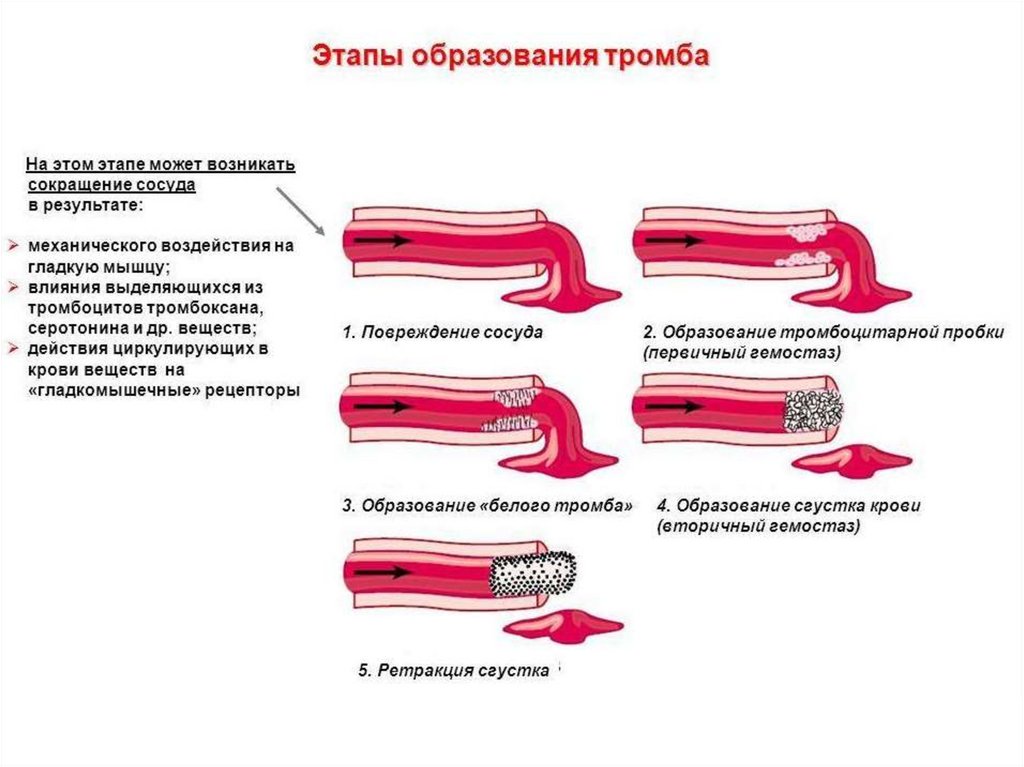 Этапы образования тромба

На этом этапе может возникать сокращение сосуда в результате:

➢ механического воздействия на гладкую мышцу;
➢ влияния выделяющихся из тромбоцитов тромбоксана, серотонина и др. веществ;
➢ действия циркулирующих в крови веществ на «гладкомышечные» рецепторы

1. Повреждение сосуда

2. Образование тромбоцитарной пробки (первичный гемостаз)

3. Образование «белого тромба»

4. Образование сгустка крови (вторичный гемостаз)

5. Ретракция сгустка